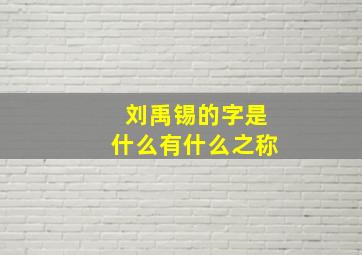 刘禹锡的字是
什么有什么之称